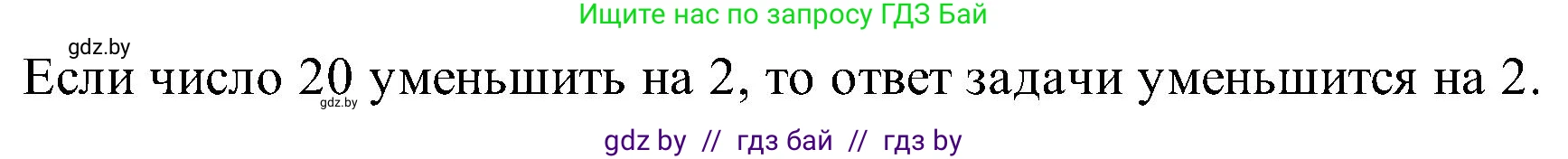 Ищите нас по запросу ГДЗ Бай

gdz.by

Если число 20 уменьшить на 2, то ответ задачи уменьшится на 2.

gdz.by

gdz by // гдз бай // гдз by